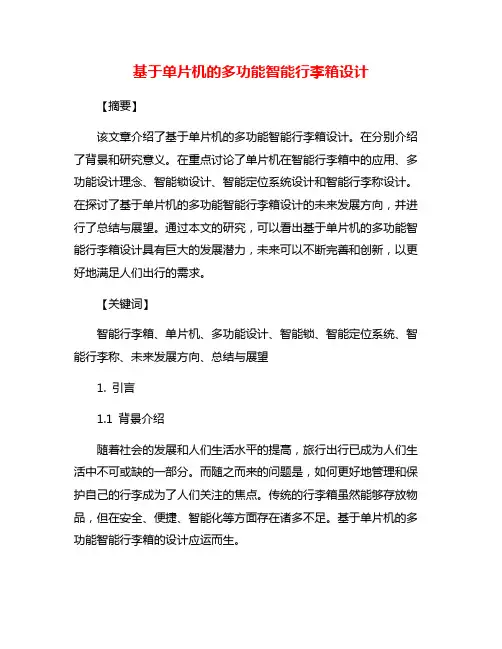 基于单片机的多功能智能行李箱设计

【摘要】

该文章介绍了基于单片机的多功能智能行李箱设计。在分别介绍了背景和研究意义。在重点讨论了单片机在智能行李箱中的应用、多功能设计理念、智能锁设计、智能定位系统设计和智能行李称设计。在探讨了基于单片机的多功能智能行李箱设计的未来发展方向，并进行了总结与展望。通过本文的研究，可以看出基于单片机的多功能智能行李箱设计具有巨大的发展潜力，未来可以不断完善和创新，以更好地满足人们出行的需求。

【关键词】

智能行李箱、单片机、多功能设计、智能锁、智能定位系统、智能行李称、未来发展方向、总结与展望

1. 引言

1.1 背景介绍

随着社会的发展和人们生活水平的提高，旅行出行已成为人们生活中不可或缺的一部分。而随之而来的问题是，如何更好地管理和保护自己的行李成为了人们关注的焦点。传统的行李箱虽然能够存放物品，但在安全、便捷、智能化等方面存在诸多不足。基于单片机的多功能智能行李箱的设计应运而生。